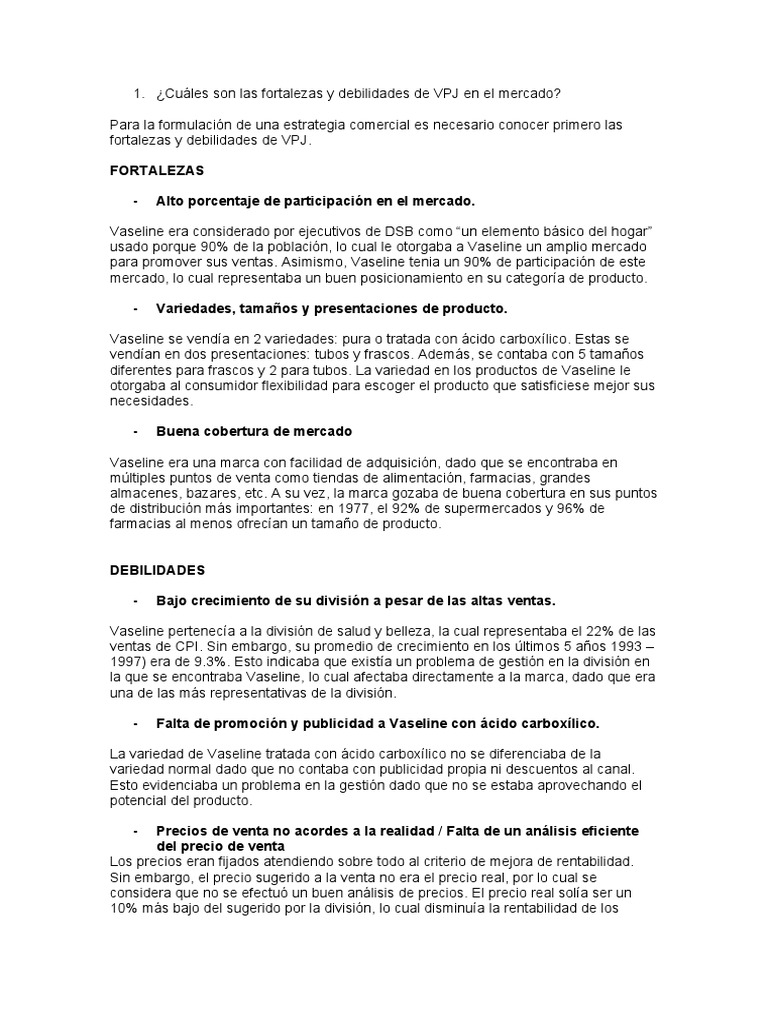 1. ¿Cuáles son las fortalezas y debilidades de VPJ en el mercado?

Para la formulación de una estrategia comercial es necesario conocer primero las fortalezas y debilidades de VPJ.

FORTALEZAS

- Alto porcentaje de participación en el mercado.

Vaseline era considerado por ejecutivos de DSB como “un elemento básico del hogar” usado porque 90% de la población, lo cual le otorgaba a Vaseline un amplio mercado para promover sus ventas. Asimismo, Vaseline tenia un 90% de participación de este mercado, lo cual representaba un buen posicionamiento en su categoría de producto.

- Variedades, tamaños y presentaciones de producto.

Vaseline se vendía en 2 variedades: pura o tratada con ácido carboxílico. Estas se vendían en dos presentaciones: tubos y frascos. Además, se contaba con 5 tamaños diferentes para frascos y 2 para tubos. La variedad en los productos de Vaseline le otorgaba al consumidor flexibilidad para escoger el producto que satisficiese mejor sus necesidades.

- Buena cobertura de mercado

Vaseline era una marca con facilidad de adquisición, dado que se encontraba en múltiples puntos de venta como tiendas de alimentación, farmacias, grandes almacenes, bazares, etc. A su vez, la marca gozaba de buena cobertura en sus puntos de distribución más importantes: en 1977, el 92% de supermercados y 96% de farmacias al menos ofrecían un tamaño de producto.

DEBILIDADES

- Bajo crecimiento de su división a pesar de las altas ventas.

Vaseline pertenecía a la división de salud y belleza, la cual representaba el 22% de las ventas de CPI. Sin embargo, su promedio de crecimiento en los últimos 5 años 1993 – 1997) era de 9.3%. Esto indicaba que existía un problema de gestión en la división en la que se encontraba Vaseline, lo cual afectaba directamente a la marca, dado que era una de las más representativas de la división.

- Falta de promoción y publicidad a Vaseline con ácido carboxílico.

La variedad de Vaseline tratada con ácido carboxílico no se diferenciaba de la variedad normal dado que no contaba con publicidad propia ni descuentos al canal. Esto evidenciaba un problema en la gestión dado que no se estaba aprovechando el potencial del producto.

- Precios de venta no acordes a la realidad / Falta de un análisis eficiente del precio de venta

Los precios eran fijados atendiendo sobre todo al criterio de mejora de rentabilidad. Sin embargo, el precio sugerido a la venta no era el precio real, por lo cual se considera que no se efectuó un buen análisis de precios. El precio real solía ser un 10% más bajo del sugerido por la división, lo cual disminuía la rentabilidad de los